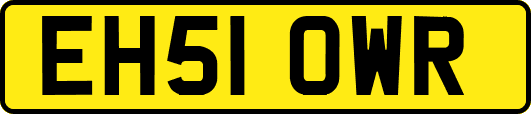 EH51 OWR